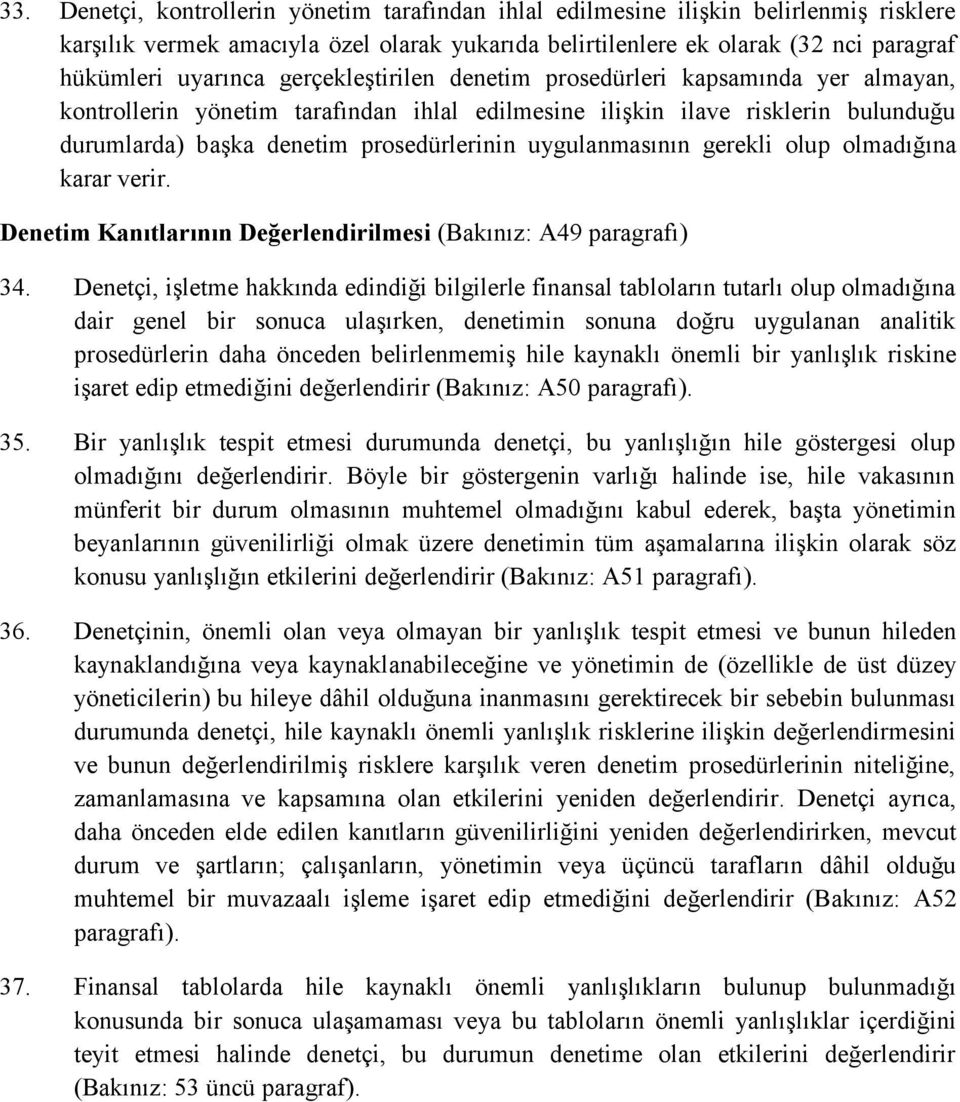 33. Denetçi, kontrollerin yönetim tarafından ihlal edilmesine ilişkin belirlenmiş risklere karşılık vermek amacıyla özel olarak yukarıda belirtilenlere ek olarak (32 nci paragraf hükümleri uyarınca gerçekleştirilen denetim prosedürleri kapsamında yer almayan, kontrollerin yönetim tarafından ihlal edilmesine ilişkin ilave risklerin bulunduğu durumlarda) başka denetim prosedürlerinin uygulanmasının gerekli olup olmadığına karar verir.

Denetim Kanıtlarının Değerlendirilmesi (Bakınız: A49 paragrafı)

34. Denetçi, işletme hakkında edindiği bilgilerle finansal tabloların tutarlı olup olmadığına dair genel bir sonuca ulaşırken, denetimin sonuna doğru uygulanan analitik prosedürlerin daha önceden belirlenmemiş hile kaynaklı önemli bir yanlışlık riskine işaret edip etmediğini değerlendirir (Bakınız: A50 paragrafı).

35. Bir yanlışlık tespit etmesi durumunda denetçi, bu yanlışlığın hile göstergesi olup olmadığını değerlendirir. Böyle bir göstergenin varlığı halinde ise, hile vakasının münferit bir durum olmasının muhtemel olmadığını kabul ederek, başta yönetimin beyanlarının güvenilirliği olmak üzere denetimin tüm aşamalarına ilişkin olarak söz konusu yanlışlığın etkilerini değerlendirir (Bakınız: A51 paragrafı).

36. Denetçinin, önemli olan veya olmayan bir yanlışlık tespit etmesi ve bunun hileden kaynaklandığına veya kaynaklanabileceğine ve yönetimin de (özellikle de üst düzey yöneticilerin) bu hileye dâhil olduğuna inanmasını gerektirecek bir sebebin bulunması durumunda denetçi, hile kaynaklı önemli yanlışlık risklerine ilişkin değerlendirmesini ve bunun değerlendirilmiş risklere karşılık veren denetim prosedürlerinin niteliğine, zamanlamasına ve kapsamına olan etkilerini yeniden değerlendirir. Denetçi ayrıca, daha önceden elde edilen kanıtların güvenilirliğini yeniden değerlendirirken, mevcut durum ve şartların; çalışanların, yönetimin veya üçüncü tarafların dâhil olduğu muhtemel bir muvazaalı işleme işaret edip etmediğini değerlendirir (Bakınız: A52 paragrafı).

37. Finansal tablolarda hile kaynaklı önemli yanlışlıkların bulunup bulunmadığı konusunda bir sonuca ulaşamaması veya bu tabloların önemli yanlışlıklar içerdiğini teyit etmesi halinde denetçi, bu durumun denetime olan etkilerini değerlendirir (Bakınız: 53 üncü paragraf).